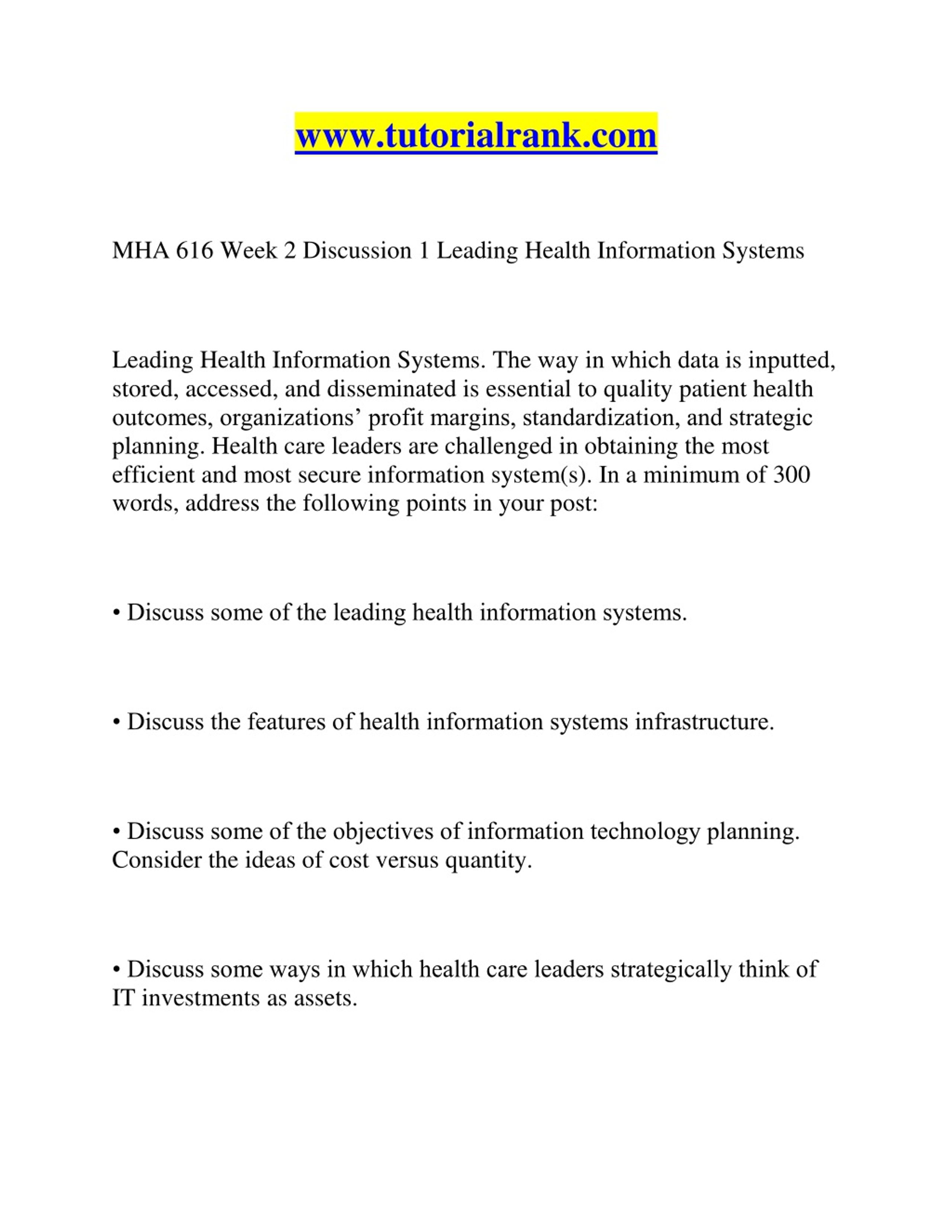 www.tutorialrank.com

MHA 616 Week 2 Discussion 1 Leading Health Information Systems

Leading Health Information Systems. The way in which data is inputted, stored, accessed, and disseminated is essential to quality patient health outcomes, organizations’ profit margins, standardization, and strategic planning. Health care leaders are challenged in obtaining the most efficient and most secure information system(s). In a minimum of 300 words, address the following points in your post:

• Discuss some of the leading health information systems.

• Discuss the features of health information systems infrastructure.

• Discuss some of the objectives of information technology planning. Consider the ideas of cost versus quantity.

• Discuss some ways in which health care leaders strategically think of IT investments as assets.